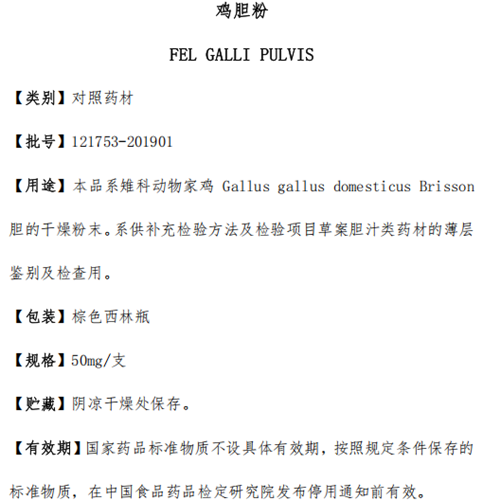 鸡胆粉

FEL GALLI PULVIS

【类别】对照药材

【批号】121753-201901

【用途】本品系雉科动物家鸡 Gallus gallus domesticus Brisson 胆的干燥粉末。系供补充检验方法及检验项目草案胆汁类药材的薄层鉴别及检查用。

【包装】棕色西林瓶

【规格】50mg/支

【贮藏】阴凉干燥处保存。

【有效期】国家药品标准物质不设具体有效期，按照规定条件保存的标准物质，在中国食品药品检定研究院发布停用通知前有效。